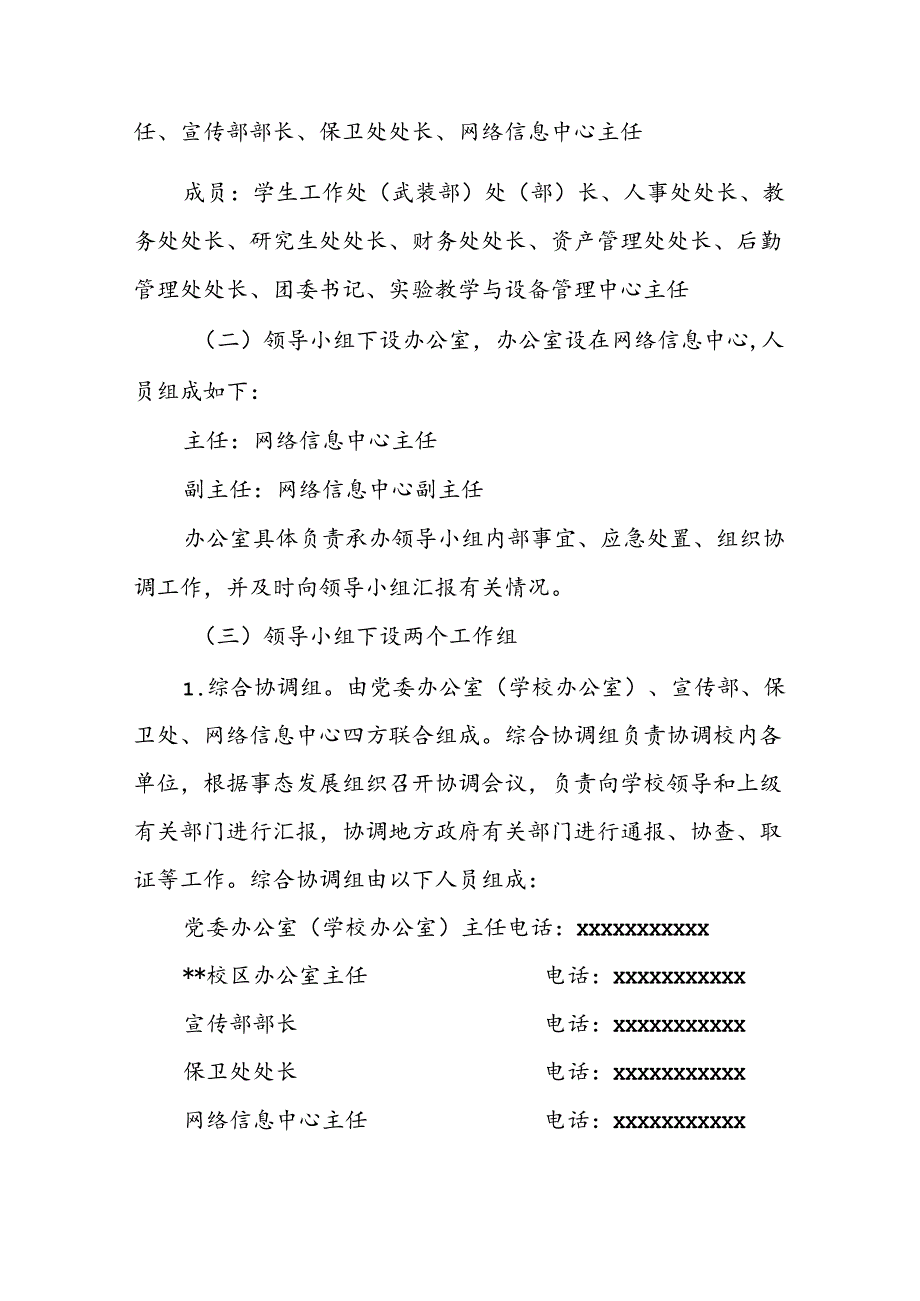 任、宣传部部长、保卫处处长、网络信息中心主任

成员：学生工作处（武装部）处（部）长、人事处处长、教务处处长、研究生处处长、财务处处长、资产管理处处长、后勤管理处处长、团委书记、实验教学与设备管理中心主任

（二）领导小组下设办公室，办公室设在网络信息中心，人员组成如下：

主任：网络信息中心主任

副主任：网络信息中心副主任

办公室具体负责承办领导小组内部事宜、应急处置、组织协调工作，并及时向领导小组汇报有关情况。

（三）领导小组下设两个工作组

1.综合协调组。由党委办公室（学校办公室）、宣传部、保卫处、网络信息中心四方联合组成。综合协调组负责协调校内各单位，根据事态发展组织召开协调会议，负责向学校领导和上级有关部门进行汇报，协调地方政府有关部门进行通报、协查、取证等工作。综合协调组由以下人员组成：

党委办公室（学校办公室）主任电话：xxxxxxxxxxx

**校区办公室主任 电话：xxxxxxxxxxx

宣传部部长 电话：xxxxxxxxxxx

保卫处处长 电话：xxxxxxxxxxx

网络信息中心主任 电话：xxxxxxxxxxx